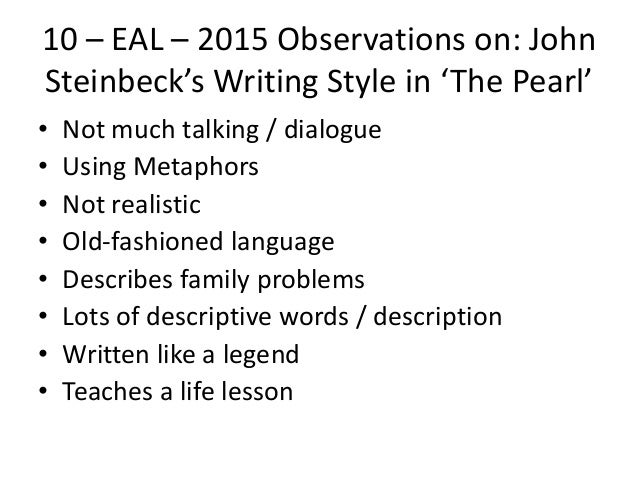 10 – EAL – 2015 Observations on: John Steinbeck's Writing Style in 'The Pearl'

• Not much talking / dialogue
• Using Metaphors
• Not realistic
• Old-fashioned language
• Describes family problems
• Lots of descriptive words / description
• Written like a legend
• Teaches a life lesson